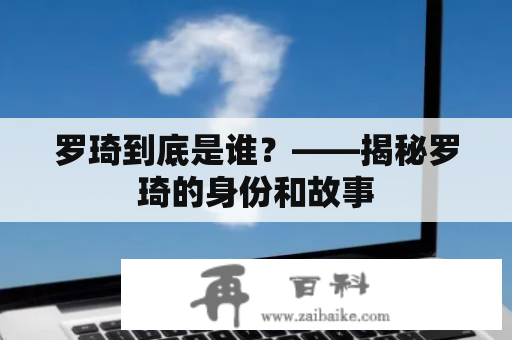 罗琦到底是谁？——揭秘罗琦的身份和故事

再 百科
www.zaibaike.com